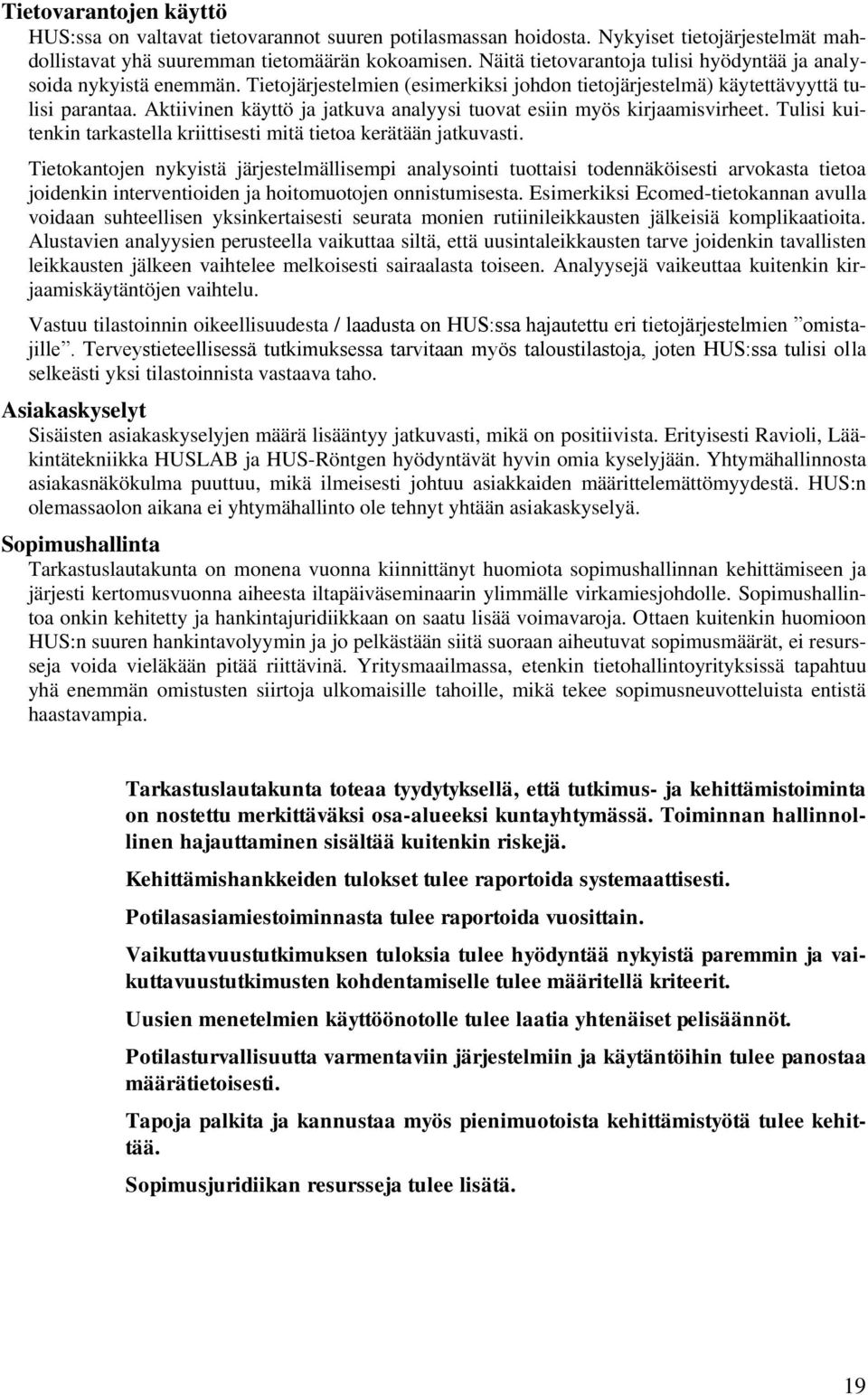 Tietovarantojen käyttö
HUS:ssa on valtavat tietovarannot suuren potilasmassan hoidosta. Nykyiset tietojärjestelmät mahdollistavat yhä suuremman tietomäärän kokoamisen. Näitä tietovarantoja tulisi hyödyntää ja analysoida nykyistä enemmän. Tietojärjestelmien (esimerkiksi johdon tietojärjestelmä) käytettävyyttä tulisi parantaa. Aktiivinen käyttö ja jatkuva analyysi tuovat esiin myös kirjaamisvirheet. Tulisi kuitenkin tarkastella kriittisesti mitä tietoa kerätään jatkuvasti.

Tietokantojen nykyistä järjestelmällisempi analysointi tuottaisi todennäköisesti arvokasta tietoa joidenkin interventioiden ja hoitomuotojen onnistumisesta. Esimerkiksi Ecomed-tietokannan avulla voidaan suhteellisen yksinkertaisesti seurata monien rutiinileikkausten jälkeisiä komplikaatioita. Alustavien analyysien perusteella vaikuttaa siltä, että uusintaleikkausten tarve joidenkin tavallisten leikkausten jälkeen vaihtelee melkoisesti sairaalasta toiseen. Analyysejä vaikeuttaa kuitenkin kirjaamiskäytäntöjen vaihtelu.

Vastuu tilastoinnin oikeellisuudesta / laadusta on HUS:ssa hajautettu eri tietojärjestelmien ”omistajille”. Terveystieteellisessä tutkimuksessa tarvitaan myös taloustilastoja, joten HUS:ssa tulisi olla selkeästi yksi tilastoinnista vastaava taho.

Asiakaskyselyt
Sisäisten asiakaskyselyjen määrä lisääntyy jatkuvasti, mikä on positiivista. Erityisesti Ravioli, Lääkintätekniikka HUSLAB ja HUS-Röntgen hyödyntävät hyvin omia kyselyjään. Yhtymähallinnosta asiakasnäkökulma puuttuu, mikä ilmeisesti johtuu asiakkaiden määrittelemättömyydestä. HUS:n olemassaolon aikana ei yhtymähallinto ole tehnyt yhtään asiakaskyselyä.

Sopimushallinta
Tarkastuslautakunta on monena vuonna kiinnittänyt huomiota sopimushallinnan kehittämiseen ja järjesti kertomusvuonna aiheesta iltapäiväseminaarin ylimmälle virkamiesjohdolle. Sopimushallintoa onkin kehitetty ja hankintajuridiikkaan on saatu lisää voimavaroja. Ottaen kuitenkin huomioon HUS:n suuren hankintavolyymin ja jo pelkästään siitä suoraan aiheutuvat sopimusmäärät, ei resursseja voida vieläkään pitää riittävinä. Yritysmaailmassa, etenkin tietohallintoyrityksissä tapahtuu yhä enemmän omistusten siirtoja ulkomaisille tahoille, mikä tekee sopimusneuvotteluista entistä haastavampia.

Tarkastuslautakunta toteaa tyydytyksellä, että tutkimus- ja kehittämistoiminta on nostettu merkittäväksi osa-alueeksi kuntayhtymässä. Toiminnan hallinnollinen hajauttaminen sisältää kuitenkin riskejä.

Kehittämishankkeiden tulokset tulee raportoida systemaattisesti.

Potilasasiamiestoiminnasta tulee raportoida vuosittain.

Vaikuttavuustutkimuksen tuloksia tulee hyödyntää nykyistä paremmin ja vaikuttavuustutkimusten kohdentamiselle tulee määritellä kriteerit.

Uusien menetelmien käyttöönotolle tulee laatia yhtenäiset pelisäännöt.

Potilasturvallisuutta varmentaviin järjestelmiin ja käytäntöihin tulee panostaa määrätietoisesti.

Tapoja palkita ja kannustaa myös pienimuotoista kehittämistyötä tulee kehittää.

Sopimusjuridiikan resursseja tulee lisätä.

19